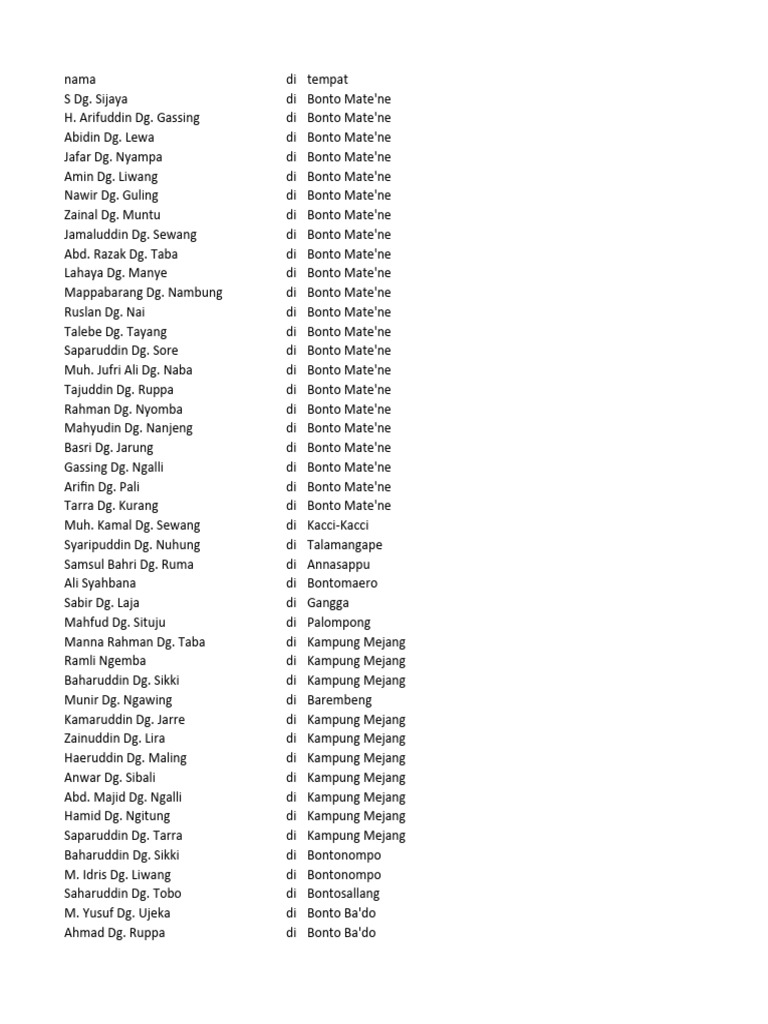 | nama | di | tempat |
|---|---|---|
| S Dg. Sijaya | di | Bonto Mate'ne |
| H. Arifuddin Dg. Gassing | di | Bonto Mate'ne |
| Abidin Dg. Lewa | di | Bonto Mate'ne |
| Jafar Dg. Nyampa | di | Bonto Mate'ne |
| Amin Dg. Liwang | di | Bonto Mate'ne |
| Nawir Dg. Guling | di | Bonto Mate'ne |
| Zainal Dg. Muntu | di | Bonto Mate'ne |
| Jamaluddin Dg. Sewang | di | Bonto Mate'ne |
| Abd. Razak Dg. Taba | di | Bonto Mate'ne |
| Lahaya Dg. Manye | di | Bonto Mate'ne |
| Mappabarang Dg. Nambung | di | Bonto Mate'ne |
| Ruslan Dg. Nai | di | Bonto Mate'ne |
| Talebe Dg. Tayang | di | Bonto Mate'ne |
| Saparuddin Dg. Sore | di | Bonto Mate'ne |
| Muh. Jufri Ali Dg. Naba | di | Bonto Mate'ne |
| Tajuddin Dg. Ruppa | di | Bonto Mate'ne |
| Rahman Dg. Nyomba | di | Bonto Mate'ne |
| Mahyudin Dg. Nanjeng | di | Bonto Mate'ne |
| Basri Dg. Jarung | di | Bonto Mate'ne |
| Gassing Dg. Ngalli | di | Bonto Mate'ne |
| Arifin Dg. Pali | di | Bonto Mate'ne |
| Tarra Dg. Kurang | di | Bonto Mate'ne |
| Muh. Kamal Dg. Sewang | di | Kacci-Kacci |
| Syaripuddin Dg. Nuhung | di | Talamangape |
| Samsul Bahri Dg. Ruma | di | Annasappu |
| Ali Syahbana | di | Bontomaero |
| Sabir Dg. Laja | di | Gangga |
| Mahfud Dg. Situju | di | Palompong |
| Manna Rahman Dg. Taba | di | Kampung Mejang |
| Ramli Ngemba | di | Kampung Mejang |
| Baharuddin Dg. Sikki | di | Kampung Mejang |
| Munir Dg. Ngawing | di | Barembeng |
| Kamaruddin Dg. Jarre | di | Kampung Mejang |
| Zainuddin Dg. Lira | di | Kampung Mejang |
| Haeruddin Dg. Maling | di | Kampung Mejang |
| Anwar Dg. Sibali | di | Kampung Mejang |
| Abd. Majid Dg. Ngalli | di | Kampung Mejang |
| Hamid Dg. Ngitung | di | Kampung Mejang |
| Saparuddin Dg. Tarra | di | Kampung Mejang |
| Baharuddin Dg. Sikki | di | Bontonompo |
| M. Idris Dg. Liwang | di | Bontonompo |
| Saharuddin Dg. Tobo | di | Bontosallang |
| M. Yusuf Dg. Ujeka | di | Bonto Ba'do |
| Ahmad Dg. Ruppa | di | Bonto Ba'do |